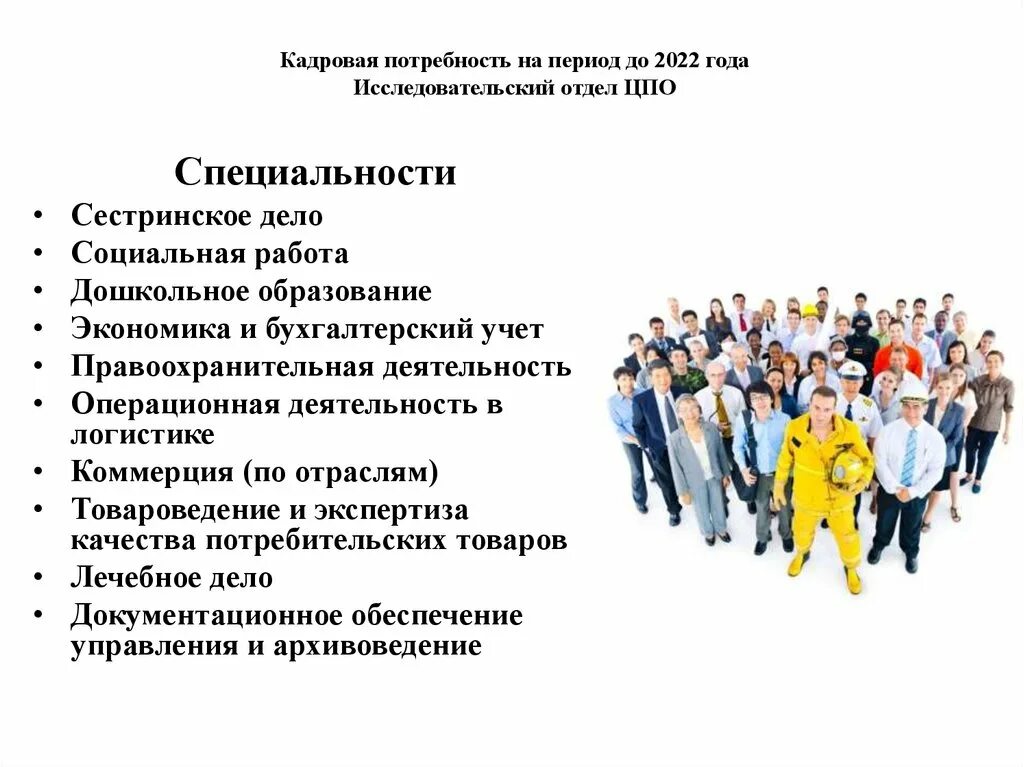 Кадровая потребность на период до 2022 года
Исследовательский отдел ЦПО

Специальности

• Сестринское дело
• Социальная работа
• Дошкольное образование
• Экономика и бухгалтерский учет
• Правоохранительная деятельность
• Операционная деятельность в логистике
• Коммерция (по отраслям)
• Товароведение и экспертиза качества потребительских товаров
• Лечебное дело
• Документационное обеспечение управления и архивоведение